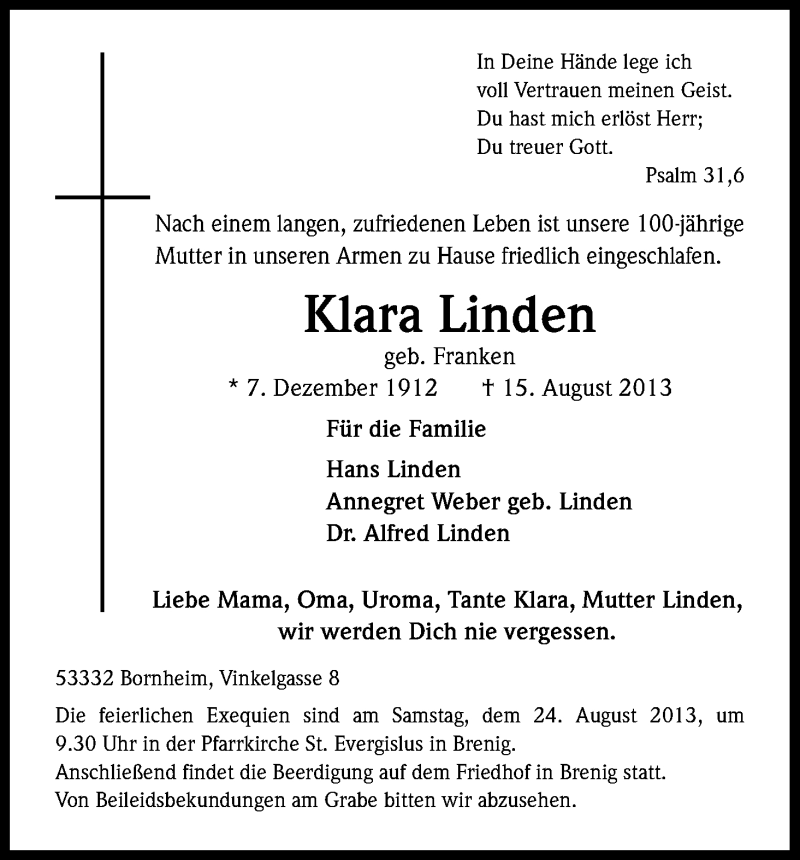 In Deine Hände lege ich
voll Vertrauen meinen Geist.
Du hast mich erlöst Herr;
Du treuer Gott.

Psalm 31,6

Nach einem langen, zufriedenen Leben ist unsere 100-jährige Mutter in unseren Armen zu Hause friedlich eingeschlafen.

Klara Linden

geb. Franken

* 7. Dezember 1912 † 15. August 2013

Für die Familie

Hans Linden
Annegret Weber geb. Linden
Dr. Alfred Linden

Liebe Mama, Oma, Uroma, Tante Klara, Mutter Linden, wir werden Dich nie vergessen.

53332 Bornheim, Vinkelgasse 8

Die feierlichen Exequien sind am Samstag, dem 24. August 2013, um 9.30 Uhr in der Pfarrkirche St. Evergislus in Brenig.
Anschließend findet die Beerdigung auf dem Friedhof in Brenig statt.
Von Beileidsbekundungen am Grabe bitten wir abzusehen.